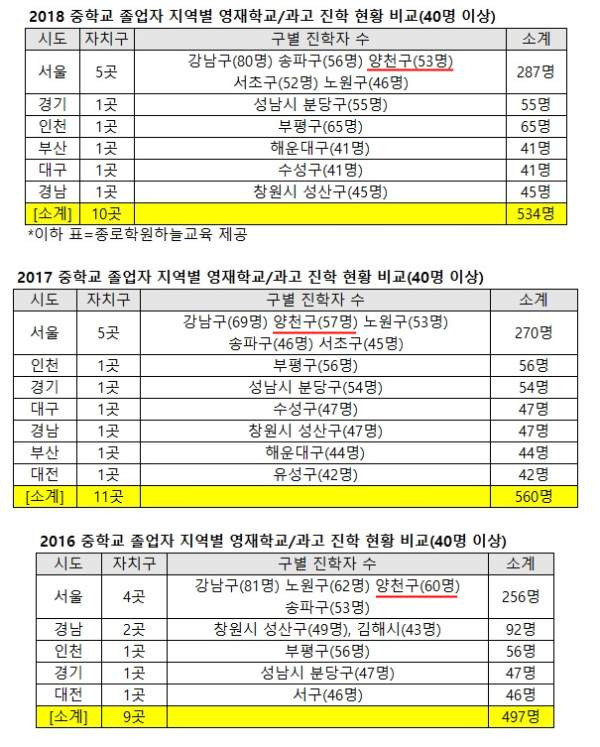 2018 중학교 졸업자 지역별 영재학교/과고 진학 현황 비교(40명 이상)

| 시도 | 자치구 | 구별 진학자 수 | 소계 |
|---|---|---|---|
| 서울 | 5곳 | 강남구(80명) 송파구(56명) 양천구(53명) 서초구(52명) 노원구(46명) | 287명 |
| 경기 | 1곳 | 성남시 분당구(55명) | 55명 |
| 인천 | 1곳 | 부평구(65명) | 65명 |
| 부산 | 1곳 | 해운대구(41명) | 41명 |
| 대구 | 1곳 | 수성구(41명) | 41명 |
| 경남 | 1곳 | 창원시 성산구(45명) | 45명 |
| [소계] | 10곳 | | 534명 |

*이하 표=종로학원하늘교육 제공

2017 중학교 졸업자 지역별 영재학교/과고 진학 현황 비교(40명 이상)

| 시도 | 자치구 | 구별 진학자 수 | 소계 |
|---|---|---|---|
| 서울 | 5곳 | 강남구(69명) 양천구(57명) 노원구(53명) 송파구(46명) 서초구(45명) | 270명 |
| 인천 | 1곳 | 부평구(56명) | 56명 |
| 경기 | 1곳 | 성남시 분당구(54명) | 54명 |
| 대구 | 1곳 | 수성구(47명) | 47명 |
| 경남 | 1곳 | 창원시 성산구(47명) | 47명 |
| 부산 | 1곳 | 해운대구(44명) | 44명 |
| 대전 | 1곳 | 유성구(42명) | 42명 |
| [소계] | 11곳 | | 560명 |

2016 중학교 졸업자 지역별 영재학교/과고 진학 현황 비교(40명 이상)

| 시도 | 자치구 | 구별 진학자 수 | 소계 |
|---|---|---|---|
| 서울 | 4곳 | 강남구(81명) 노원구(62명) 양천구(60명) 송파구(53명) | 256명 |
| 경남 | 2곳 | 창원시 성산구(49명), 김해시(43명) | 92명 |
| 인천 | 1곳 | 부평구(56명) | 56명 |
| 경기 | 1곳 | 성남시 분당구(47명) | 47명 |
| 대전 | 1곳 | 서구(46명) | 46명 |
| [소계] | 9곳 | | 497명 |